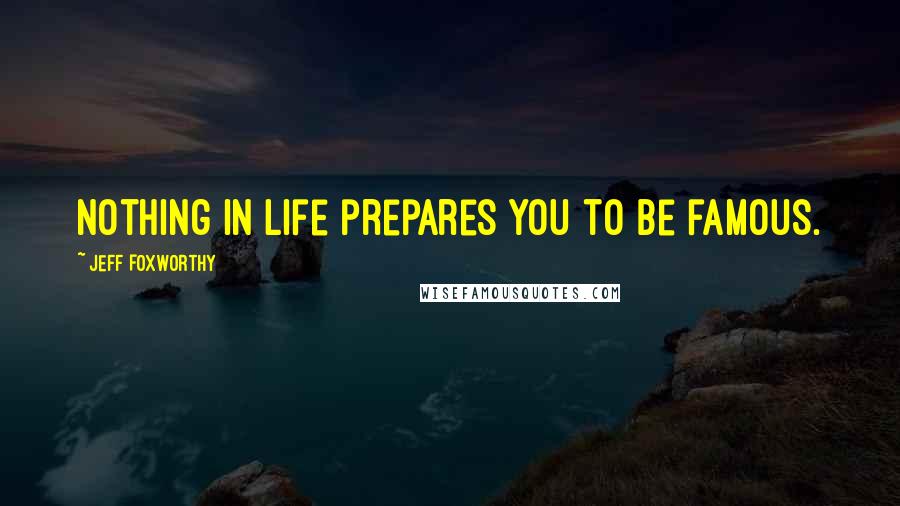 NOTHING IN LIFE PREPARES YOU TO BE FAMOUS.

~ JEFF FOXWORTHY

WISEFAMOUSQUOTES.COM